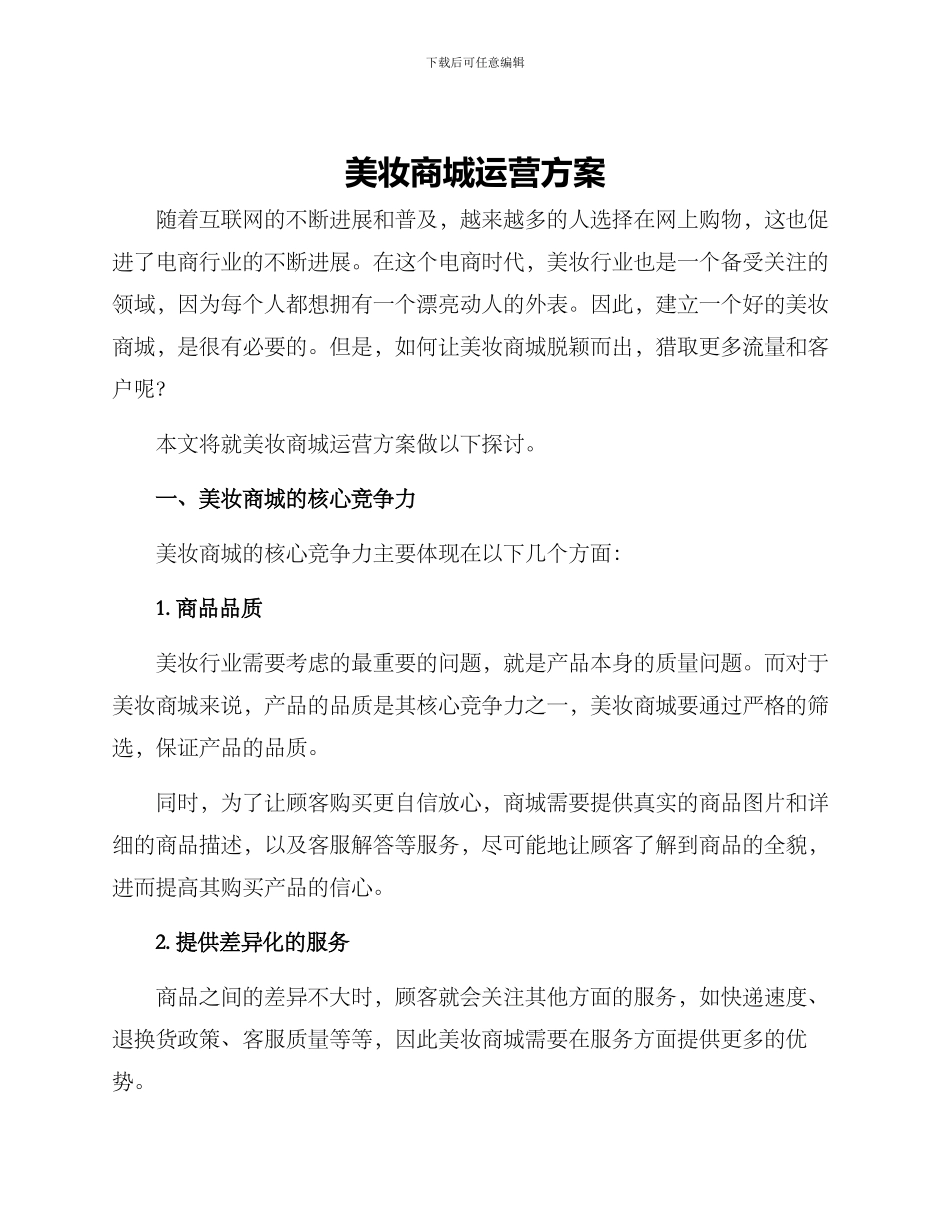 下载后可任意编辑

美妆商城运营方案

随着互联网的不断进展和普及，越来越多的人选择在网上购物，这也促进了电商行业的不断进展。在这个电商时代，美妆行业也是一个备受关注的领域，因为每个人都想拥有一个漂亮动人的外表。因此，建立一个好的美妆商城，是很有必要的。但是，如何让美妆商城脱颖而出，猎取更多流量和客户呢？

本文将就美妆商城运营方案做以下探讨。

一、美妆商城的核心竞争力

美妆商城的核心竞争力主要体现在以下几个方面：

1. 商品品质

美妆行业需要考虑的最重要的问题，就是产品本身的质量问题。而对于美妆商城来说，产品的品质是其核心竞争力之一，美妆商城要通过严格的筛选，保证产品的品质。

同时，为了让顾客购买更自信放心，商城需要提供真实的商品图片和详细的商品描述，以及客服解答等服务，尽可能地让顾客了解到商品的全貌，进而提高其购买产品的信心。

2. 提供差异化的服务

商品之间的差异不大时，顾客就会关注其他方面的服务，如快递速度、退换货政策、客服质量等等，因此美妆商城需要在服务方面提供更多的优势。